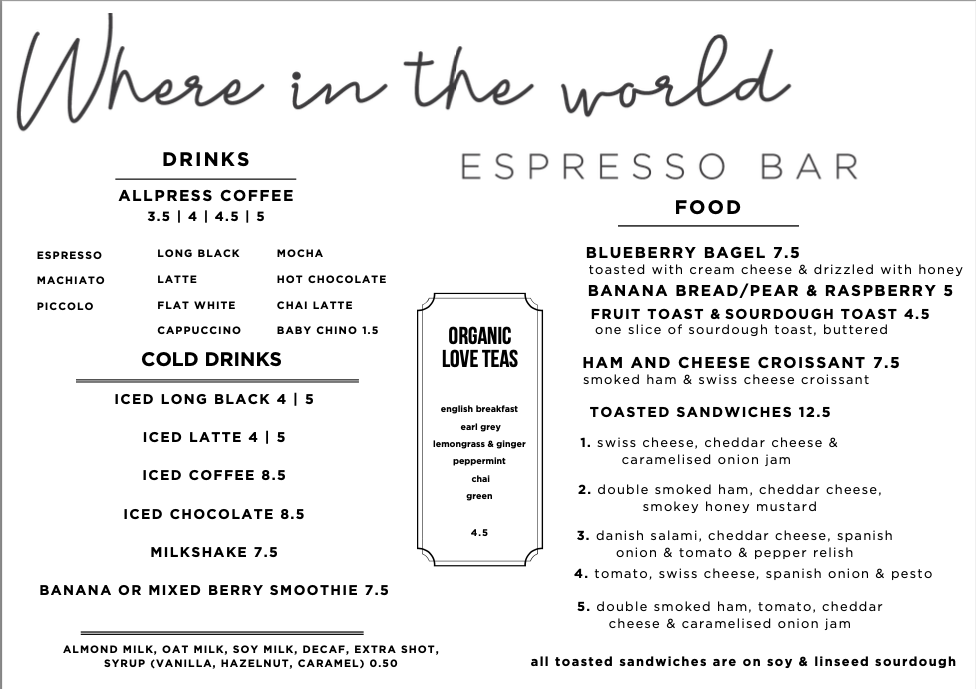 Where in the world

ESPRESSO BAR

DRINKS

ALLPRESS COFFEE
3.5 | 4 | 4.5 | 5

ESPRESSO
MACHIATO
PICCOLO

LONG BLACK
LATTE
FLAT WHITE
CAPPUCCINO

MOCHA
HOT CHOCOLATE
CHAI LATTE
BABY CHINO 1.5

COLD DRINKS

ICED LONG BLACK 4 | 5

ICED LATTE 4 | 5

ICED COFFEE 8.5

ICED CHOCOLATE 8.5

MILKSHAKE 7.5

BANANA OR MIXED BERRY SMOOTHIE 7.5

ALMOND MILK, OAT MILK, SOY MILK, DECAF, EXTRA SHOT, SYRUP (VANILLA, HAZELNUT, CARAMEL) 0.50

ORGANIC LOVE TEAS

english breakfast
earl grey
lemongrass & ginger
peppermint
chai
green

4.5

FOOD

BLUEBERRY BAGEL 7.5
toasted with cream cheese & drizzled with honey

BANANA BREAD/PEAR & RASPBERRY 5

FRUIT TOAST & SOURDOUGH TOAST 4.5
one slice of sourdough toast, buttered

HAM AND CHEESE CROISSANT 7.5
smoked ham & swiss cheese croissant

TOASTED SANDWICHES 12.5

1. swiss cheese, cheddar cheese & caramelised onion jam

2. double smoked ham, cheddar cheese, smokey honey mustard

3. danish salami, cheddar cheese, spanish onion & tomato & pepper relish

4. tomato, swiss cheese, spanish onion & pesto

5. double smoked ham, tomato, cheddar cheese & caramelised onion jam

all toasted sandwiches are on soy & linseed sourdough